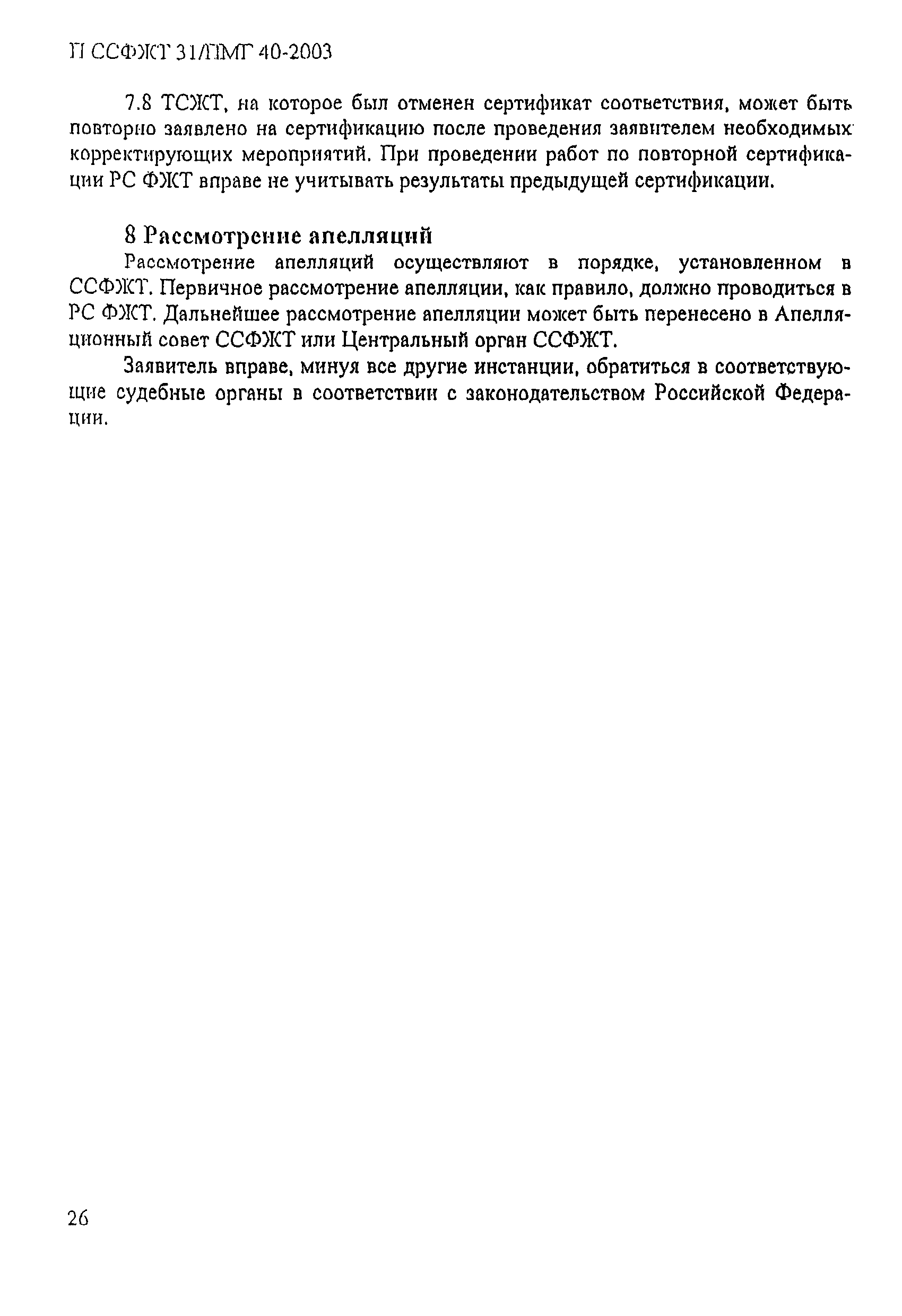 П ССФЖТ 31/ПМГ 40-2003

7.8 ТСЖТ, на которое был отменен сертификат соответствия, может быть повторно заявлено на сертификацию после проведения заявителем необходимых корректирующих мероприятий. При проведении работ по повторной сертификации РС ФЖТ вправе не учитывать результаты предыдущей сертификации.

8 Рассмотрение апелляций

Рассмотрение апелляций осуществляют в порядке, установленном в ССФЖТ. Первичное рассмотрение апелляции, как правило, должно проводиться в РС ФЖТ. Дальнейшее рассмотрение апелляции может быть перенесено в Апелляционный совет ССФЖТ или Центральный орган ССФЖТ.

Заявитель вправе, минуя все другие инстанции, обратиться в соответствующие судебные органы в соответствии с законодательством Российской Федерации.

26